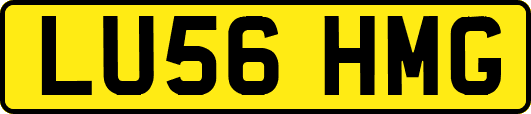 LU56 HMG